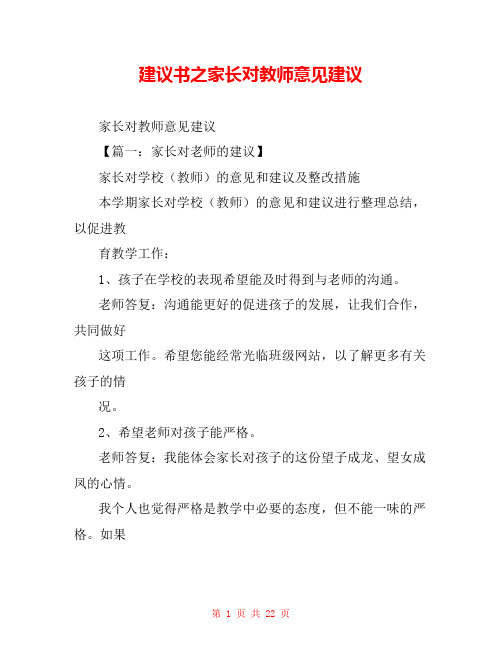 建议书之家长对教师意见建议

家长对教师意见建议

【篇一：家长对老师的建议】

家长对学校（教师）的意见和建议及整改措施

本学期家长对学校（教师）的意见和建议进行整理总结，以促进教

育教学工作：

1、孩子在学校的表现希望能及时得到与老师的沟通。

老师答复：沟通能更好的促进孩子的发展，让我们合作，共同做好

这项工作。希望您能经常光临班级网站，以了解更多有关孩子的情

况。

2、希望老师对孩子能严格。

老师答复：我能体会家长对孩子的这份望子成龙、望女成凤的心情。

我个人也觉得严格是教学中必要的态度，但不能一味的严格。如果

第 1 页 共 22 页